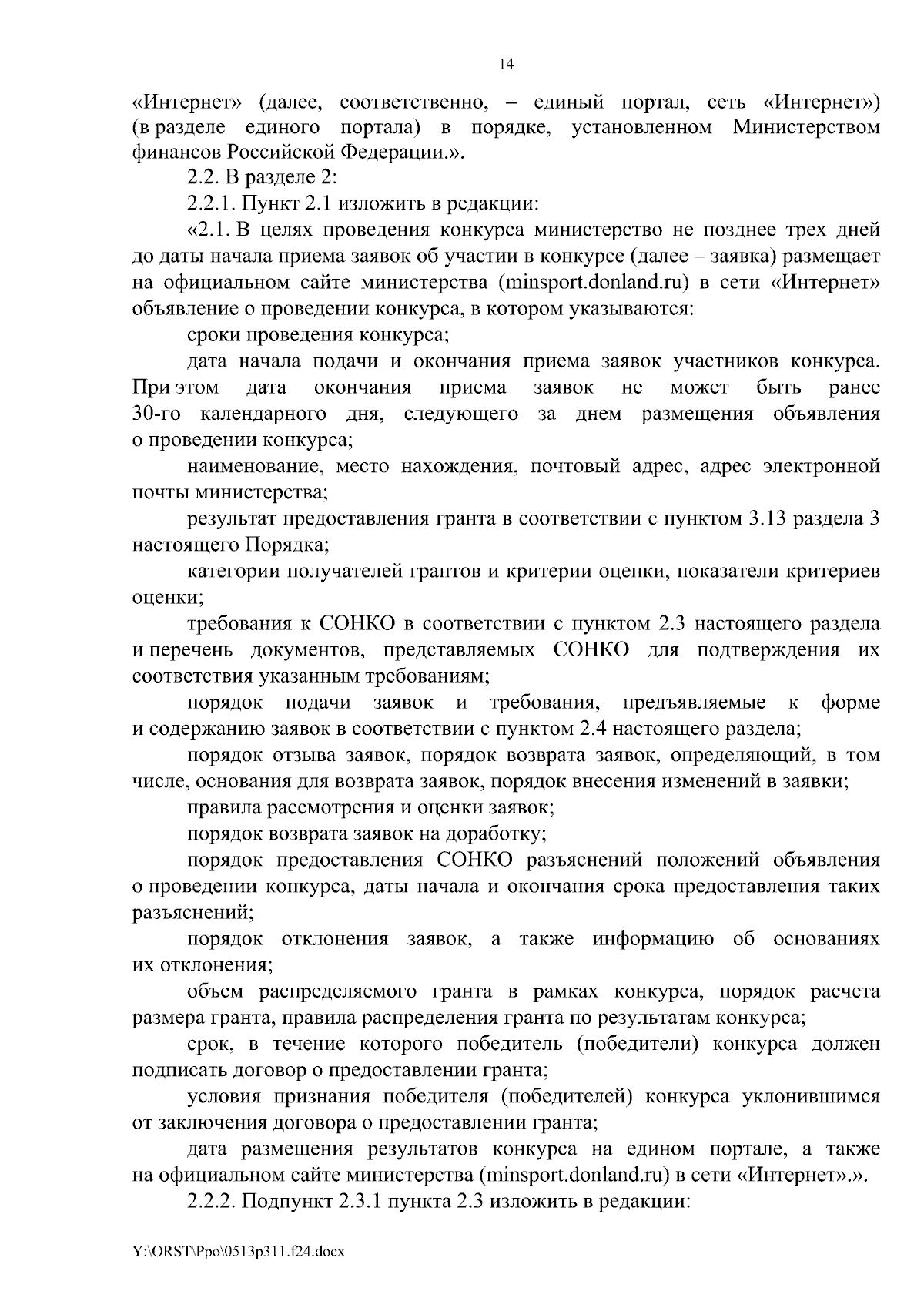 14

«Интернет» (далее, соответственно, – единый портал, сеть «Интернет») (в разделе единого портала) в порядке, установленном Министерством финансов Российской Федерации.».

2.2. В разделе 2:

2.2.1. Пункт 2.1 изложить в редакции:

«2.1. В целях проведения конкурса министерство не позднее трех дней до даты начала приема заявок об участии в конкурсе (далее – заявка) размещает на официальном сайте министерства (minsport.donland.ru) в сети «Интернет» объявление о проведении конкурса, в котором указываются:

сроки проведения конкурса;

дата начала подачи и окончания приема заявок участников конкурса. При этом дата окончания приема заявок не может быть ранее 30-го календарного дня, следующего за днем размещения объявления о проведении конкурса;

наименование, место нахождения, почтовый адрес, адрес электронной почты министерства;

результат предоставления гранта в соответствии с пунктом 3.13 раздела 3 настоящего Порядка;

категории получателей грантов и критерии оценки, показатели критериев оценки;

требования к СОНКО в соответствии с пунктом 2.3 настоящего раздела и перечень документов, представляемых СОНКО для подтверждения их соответствия указанным требованиям;

порядок подачи заявок и требования, предъявляемые к форме и содержанию заявок в соответствии с пунктом 2.4 настоящего раздела;

порядок отзыва заявок, порядок возврата заявок, определяющий, в том числе, основания для возврата заявок, порядок внесения изменений в заявки;

правила рассмотрения и оценки заявок;

порядок возврата заявок на доработку;

порядок предоставления СОНКО разъяснений положений объявления о проведении конкурса, даты начала и окончания срока предоставления таких разъяснений;

порядок отклонения заявок, а также информацию об основаниях их отклонения;

объем распределяемого гранта в рамках конкурса, порядок расчета размера гранта, правила распределения гранта по результатам конкурса;

срок, в течение которого победитель (победители) конкурса должен подписать договор о предоставлении гранта;

условия признания победителя (победителей) конкурса уклонившимся от заключения договора о предоставлении гранта;

дата размещения результатов конкурса на едином портале, а также на официальном сайте министерства (minsport.donland.ru) в сети «Интернет».».

2.2.2. Подпункт 2.3.1 пункта 2.3 изложить в редакции:

Y:\ORST\Ppo\0513p311.f24.docx